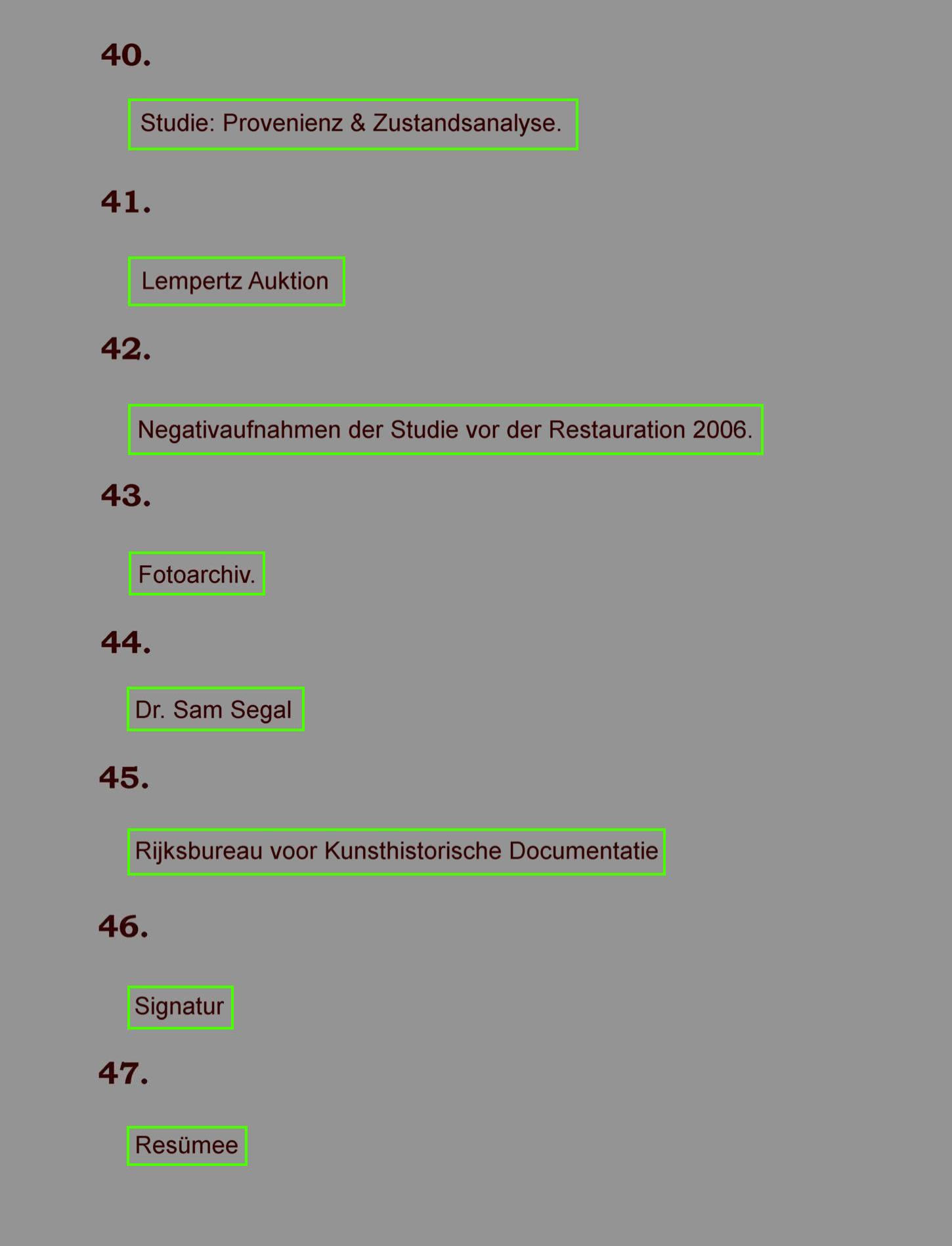 40.

Studie: Provenienz & Zustandsanalyse.

41.

Lempertz Auktion

42.

Negativaufnahmen der Studie vor der Restauration 2006.

43.

Fotoarchiv.

44.

Dr. Sam Segal

45.

Rijksbureau voor Kunsthistorische Documentatie

46.

Signatur

47.

Resümee